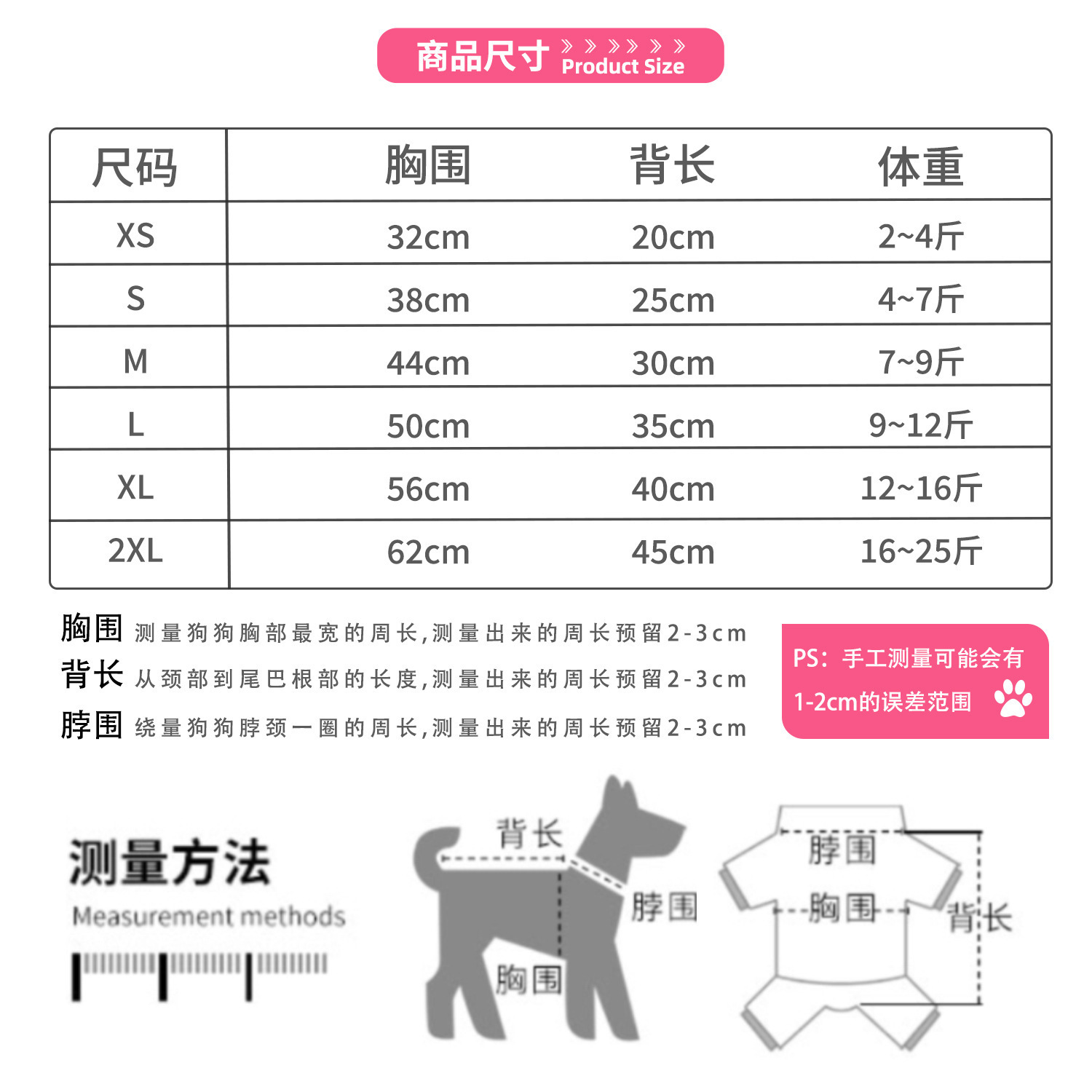 商品尺寸 Product Size

| 尺码 | 胸围 | 背长 | 体重 |
|---|---|---|---|
| XS | 32cm | 20cm | 2~4斤 |
| S | 38cm | 25cm | 4~7斤 |
| M | 44cm | 30cm | 7~9斤 |
| L | 50cm | 35cm | 9~12斤 |
| XL | 56cm | 40cm | 12~16斤 |
| 2XL | 62cm | 45cm | 16~25斤 |

胸围 测量狗狗胸部最宽的周长,测量出来的周长预留2-3cm
背长 从颈部到尾巴根部的长度,测量出来的周长预留2-3cm
脖围 绕量狗狗脖颈一圈的周长,测量出来的周长预留2-3cm

PS：手工测量可能会有1-2cm的误差范围

测量方法
Measurement methods

背长
脖围
胸围

脖围
胸围
背长